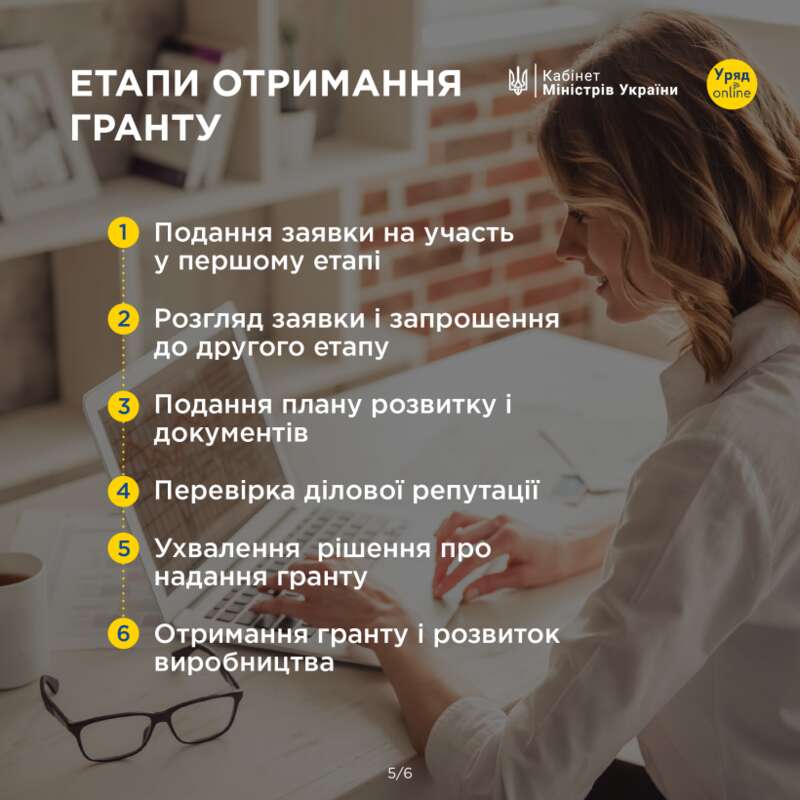 ЕТАПИ ОТРИМАННЯ ГРАНТУ

Кабінет Міністрів України

Уряд online

1 Подання заявки на участь у першому етапі

2 Розгляд заявки і запрошення до другого етапу

3 Подання плану розвитку і документів

4 Перевірка ділової репутації

5 Ухвалення  рішення про надання гранту

6 Отримання гранту і розвиток виробництва

5/6